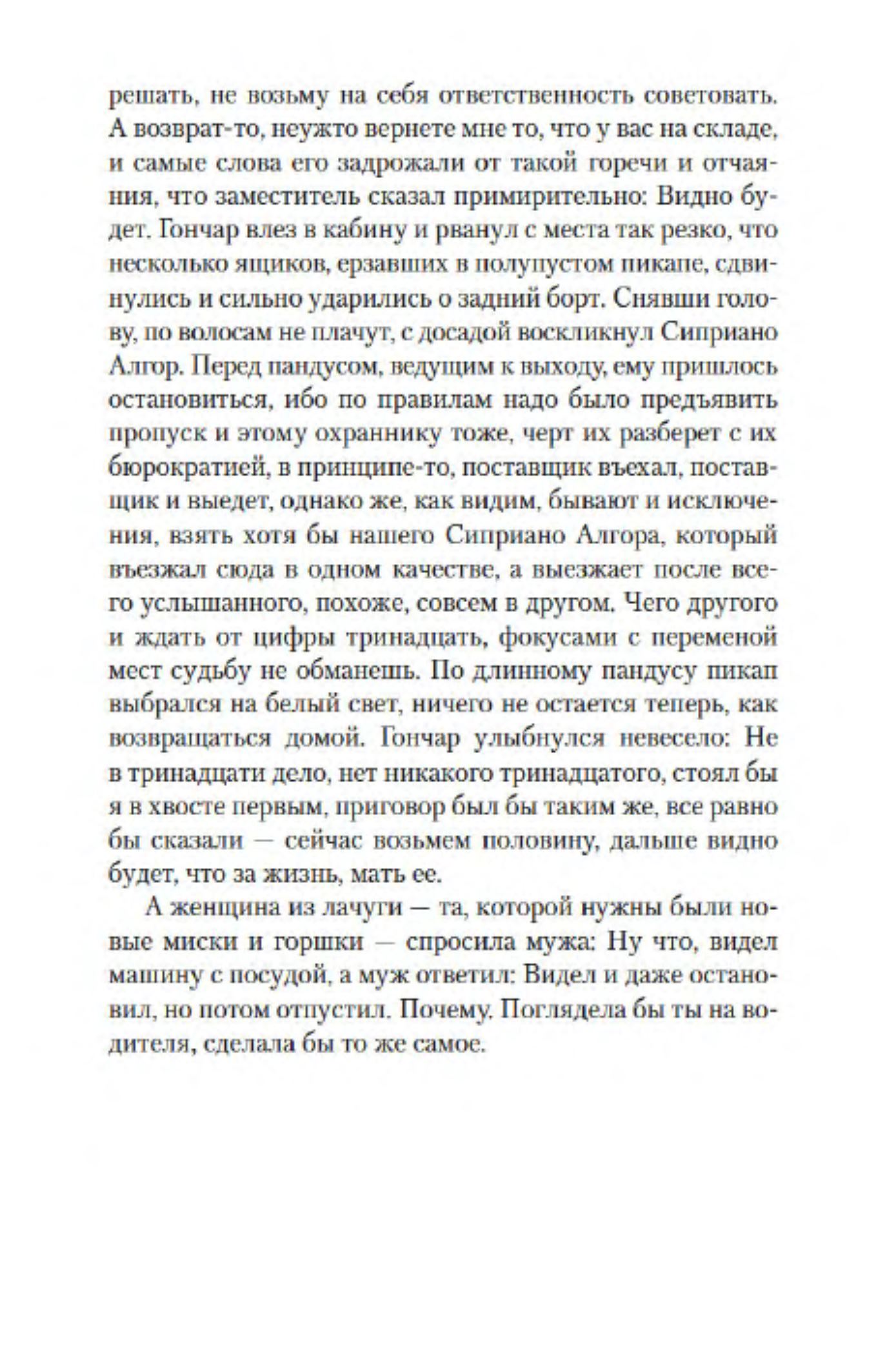 решать, не возьму на себя ответственность советовать. А возврат-то, неужто вернете мне то, что у вас на складе, и самые слова его задрожали от такой горечи и отчаяния, что заместитель сказал примирительно: Видно будет. Гончар влез в кабину и рванул с места так резко, что несколько ящиков, ерзавших в полупустом пикапе, сдвинулись и сильно ударились о задний борт. Снявши голову, по волосам не плачут, с досадой воскликнул Сиприано Алгор. Перед пандусом, ведущим к выходу, ему пришлось остановиться, ибо по правилам надо было предъявить пропуск и этому охраннику тоже, черт их разберет с их бюрократией, в принципе-то, поставщик въехал, поставщик и выедет, однако же, как видим, бывают и исключения, взять хотя бы нашего Сиприано Алгора, который въезжал сюда в одном качестве, а выезжает после всего услышанного, похоже, совсем в другом. Чего другого и ждать от цифры тринадцать, фокусами с переменой мест судьбу не обманешь. По длинному пандусу пикап выбрался на белый свет, ничего не остается теперь, как возвращаться домой. Гончар улыбнулся невесело: Не в тринадцати дело, нет никакого тринадцатого, стоял бы я в хвосте первым, приговор был бы таким же, все равно бы сказали — сейчас возьмем половину, дальше видно будет, что за жизнь, мать ее.

А женщина из лачуги — та, которой нужны были новые миски и горшки — спросила мужа: Ну что, видел машину с посудой, а муж ответил: Видел и даже остановил, но потом отпустил. Почему. Поглядела бы ты на водителя, сделала бы то же самое.